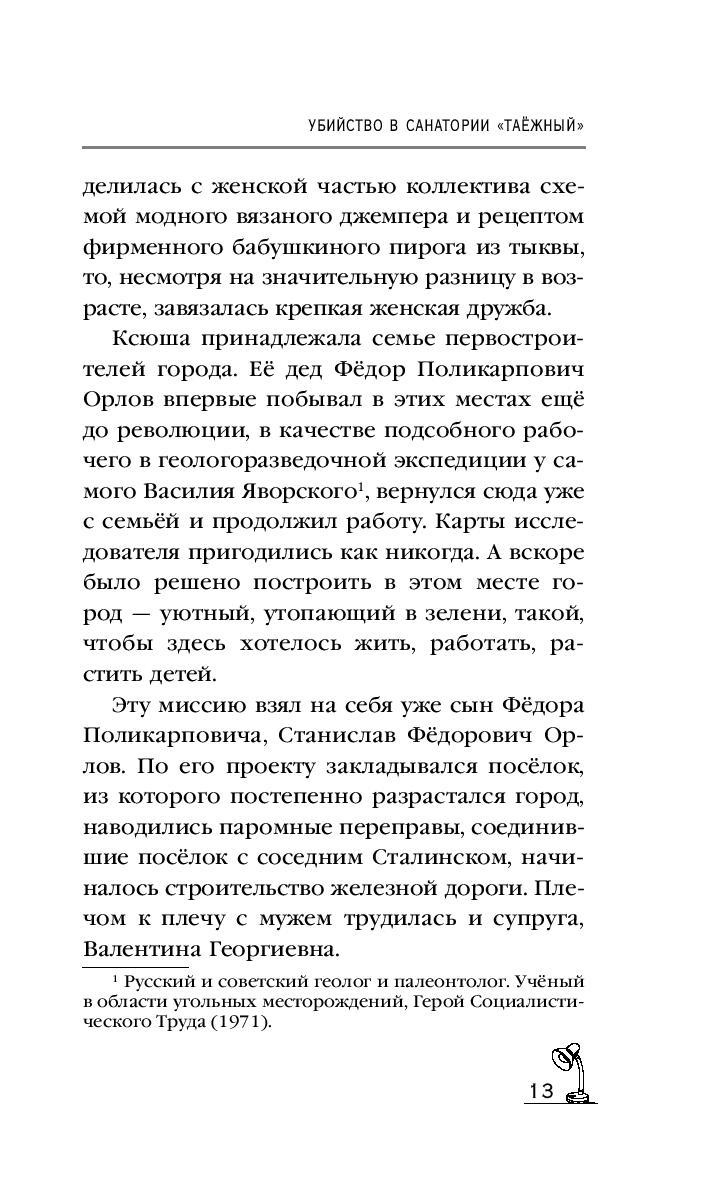 УБИЙСТВО В САНАТОРИИ «ТАЁЖНЫЙ»

делилась с женской частью коллектива схемой модного вязаного джемпера и рецептом фирменного бабушкиного пирога из тыквы, то, несмотря на значительную разницу в возрасте, завязалась крепкая женская дружба.

Ксюша принадлежала семье первостроителей города. Её дед Фёдор Поликарпович Орлов впервые побывал в этих местах ещё до революции, в качестве подсобного рабочего в геологоразведочной экспедиции у самого Василия Яворского$^1$, вернулся сюда уже с семьёй и продолжил работу. Карты исследователя пригодились как никогда. А вскоре было решено построить в этом месте город — уютный, утопающий в зелени, такой, чтобы здесь хотелось жить, работать, растить детей.

Эту миссию взял на себя уже сын Фёдора Поликарповича, Станислав Фёдорович Орлов. По его проекту закладывался посёлок, из которого постепенно разрастался город, наводились паромные переправы, соединившие посёлок с соседним Сталинском, начиналось строительство железной дороги. Плечом к плечу с мужем трудилась и супруга, Валентина Георгиевна.

$^1$ Русский и советский геолог и палеонтолог. Учёный в области угольных месторождений, Герой Социалистического Труда (1971).

13